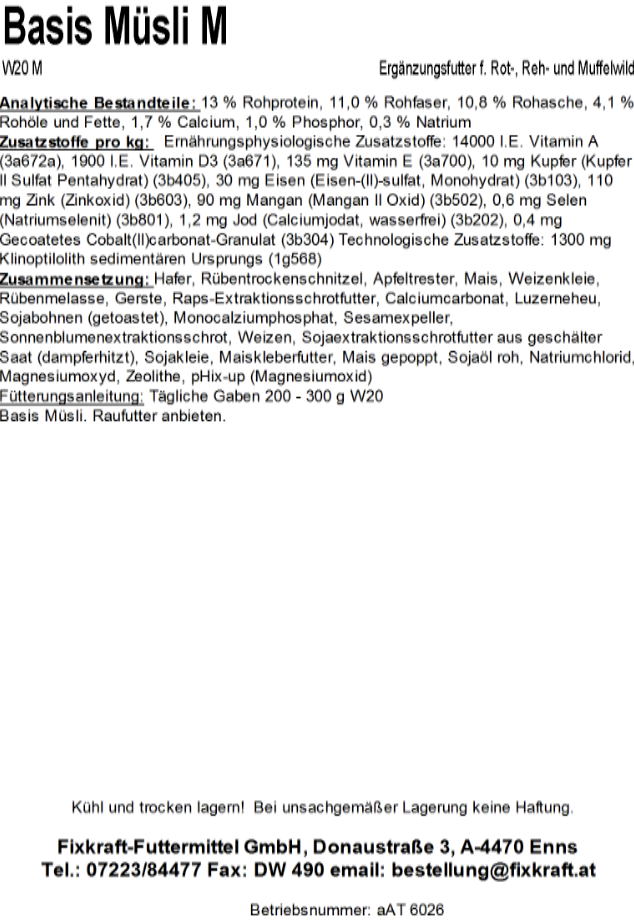 Basis Müsli M

W20 M

Ergänzungsfutter f. Rot-, Reh- und Muffelwild

Analytische Bestandteile: 13 % Rohprotein, 11,0 % Rohfaser, 10,8 % Rohasche, 4,1 % Rohöle und Fette, 1,7 % Calcium, 1,0 % Phosphor, 0,3 % Natrium
Zusatzstoffe pro kg: Ernährungsphysiologische Zusatzstoffe: 14000 I.E. Vitamin A (3a672a), 1900 I.E. Vitamin D3 (3a671), 135 mg Vitamin E (3a700), 10 mg Kupfer (Kupfer II Sulfat Pentahydrat) (3b405), 30 mg Eisen (Eisen-(II)-sulfat, Monohydrat) (3b103), 110 mg Zink (Zinkoxid) (3b603), 90 mg Mangan (Mangan II Oxid) (3b502), 0,6 mg Selen (Natriumselenit) (3b801), 1,2 mg Jod (Calciumjodat, wasserfrei) (3b202), 0,4 mg Gecoatetes Cobalt(II)carbonat-Granulat (3b304) Technologische Zusatzstoffe: 1300 mg Klinoptilolith sedimentären Ursprungs (1g568)
Zusammensetzung: Hafer, Rübentrockenschnitzel, Apfeltrester, Mais, Weizenkleie, Rübenmelasse, Gerste, Raps-Extraktionsschrotfutter, Calciumcarbonat, Luzerneheu, Sojabohnen (getoastet), Monocalziumphosphat, Sesamexpeller, Sonnenblumenextraktionsschrot, Weizen, Sojaextraktionsschrotfutter aus geschälter Saat (dampferhitzt), Sojakleie, Maiskleberfutter, Mais gepoppt, Sojaöl roh, Natriumchlorid, Magnesiumoxyd, Zeolithe, pHix-up (Magnesiumoxid)
Fütterungsanleitung: Tägliche Gaben 200 - 300 g W20 Basis Müsli. Raufutter anbieten.

Kühl und trocken lagern! Bei unsachgemäßer Lagerung keine Haftung.

Fixkraft-Futtermittel GmbH, Donaustraße 3, A-4470 Enns
Tel.: 07223/84477 Fax: DW 490 email: bestellung@fixkraft.at

Betriebsnummer: aAT 6026